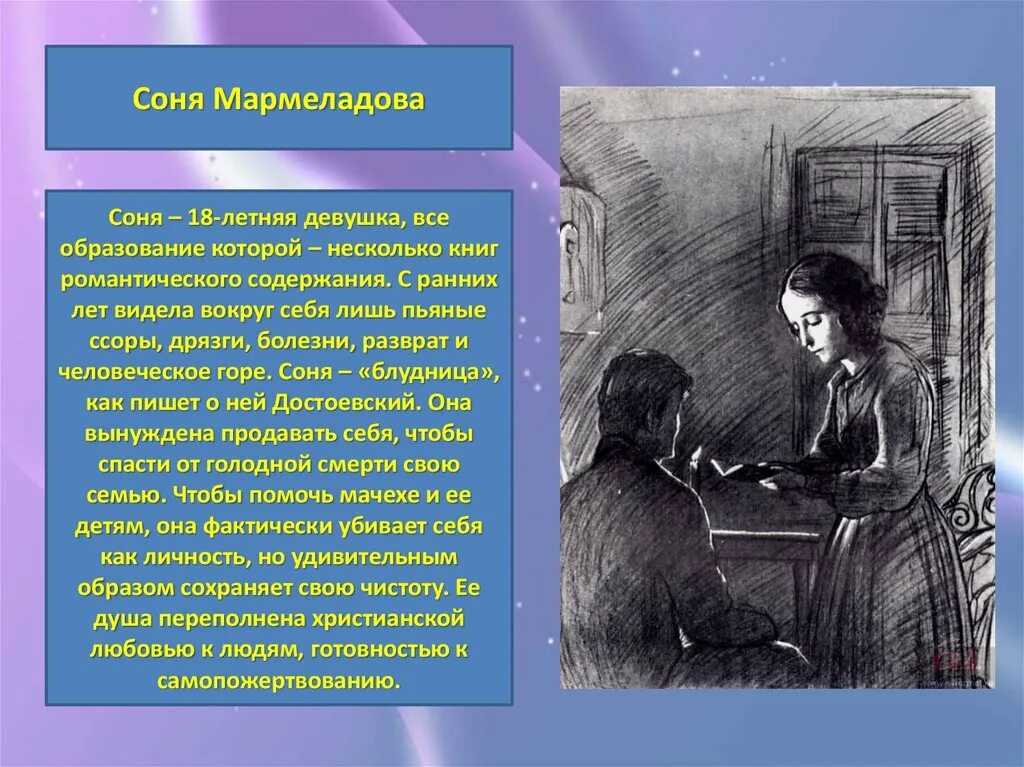 Соня Мармеладова

Соня – 18-летняя девушка, все образование которой – несколько книг романтического содержания. С ранних лет видела вокруг себя лишь пьяные ссоры, дрязги, болезни, разврат и человеческое горе. Соня – «блудница», как пишет о ней Достоевский. Она вынуждена продавать себя, чтобы спасти от голодной смерти свою семью. Чтобы помочь мачехе и ее детям, она фактически убивает себя как личность, но удивительным образом сохраняет свою чистоту. Ее душа переполнена христианской любовью к людям, готовностью к самопожертвованию.